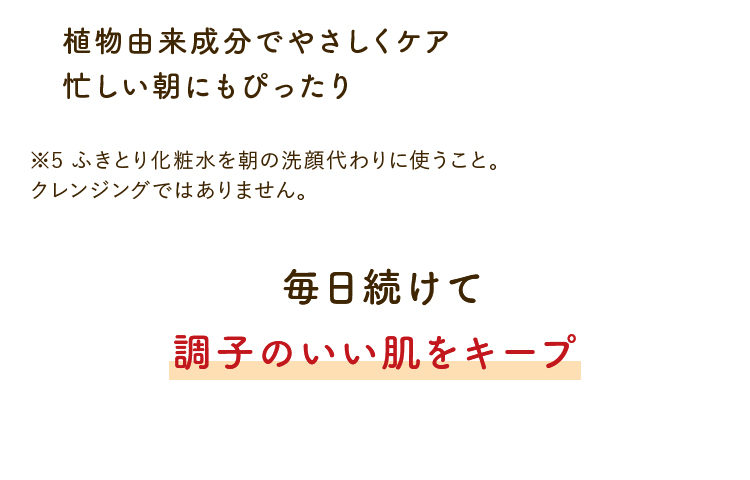 植物由来成分でやさしくケア
忙しい朝にもぴったり

※5 ふきとり化粧水を朝の洗顔代わりに使うこと。
クレンジングではありません。

毎日続けて

調子のいい肌をキープ